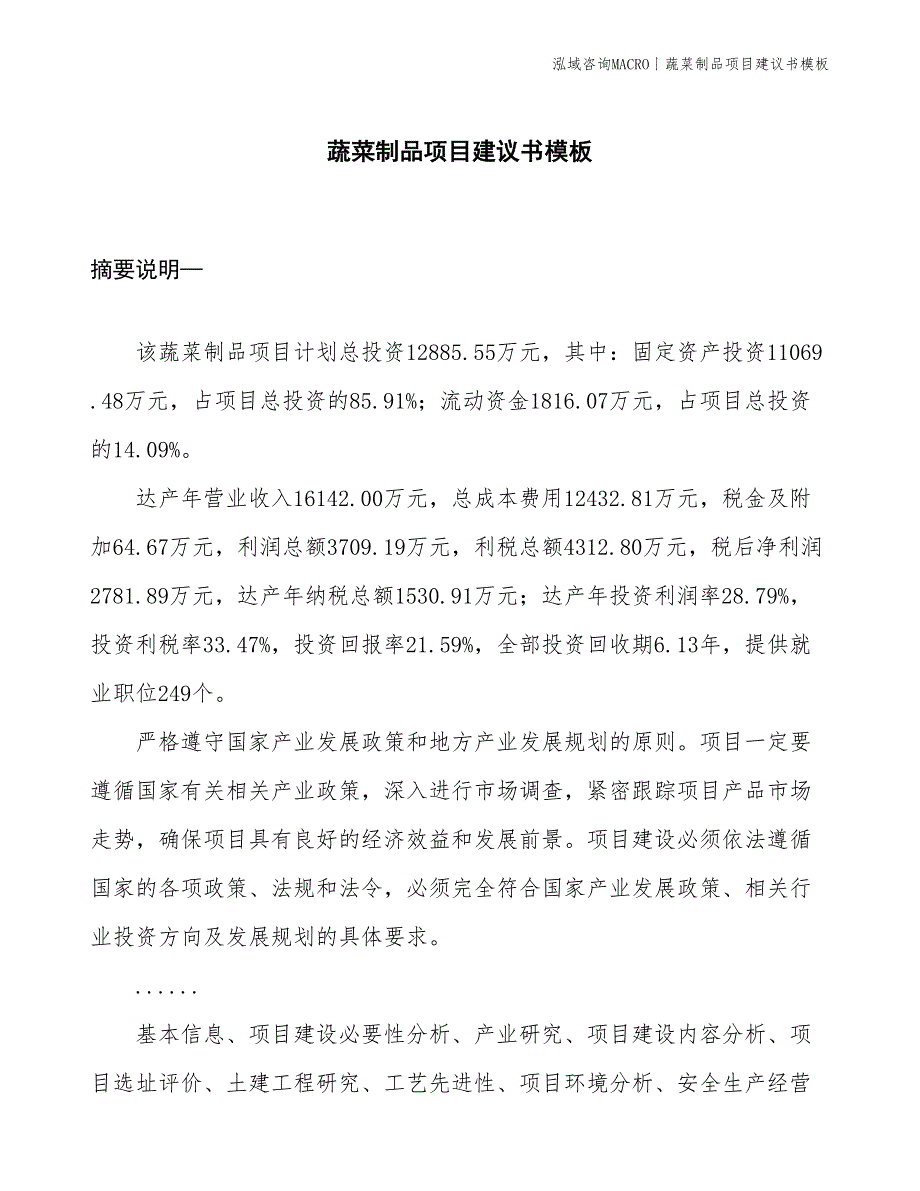 泓域咨询MACRO | 蔬菜制品项目建议书模板

蔬菜制品项目建议书模板

摘要说明—

该蔬菜制品项目计划总投资12885.55万元，其中：固定资产投资11069.48万元，占项目总投资的85.91%；流动资金1816.07万元，占项目总投资的14.09%。

达产年营业收入16142.00万元，总成本费用12432.81万元，税金及附加64.67万元，利润总额3709.19万元，利税总额4312.80万元，税后净利润2781.89万元，达产年纳税总额1530.91万元；达产年投资利润率28.79%，投资利税率33.47%，投资回报率21.59%，全部投资回收期6.13年，提供就业职位249个。

严格遵守国家产业发展政策和地方产业发展规划的原则。项目一定要遵循国家有关相关产业政策，深入进行市场调查，紧密跟踪项目产品市场走势，确保项目具有良好的经济效益和发展前景。项目建设必须依法遵循国家的各项政策、法规和法令，必须完全符合国家产业发展政策、相关行业投资方向及发展规划的具体要求。

......

基本信息、项目建设必要性分析、产业研究、项目建设内容分析、项目选址评价、土建工程研究、工艺先进性、项目环境分析、安全生产经营